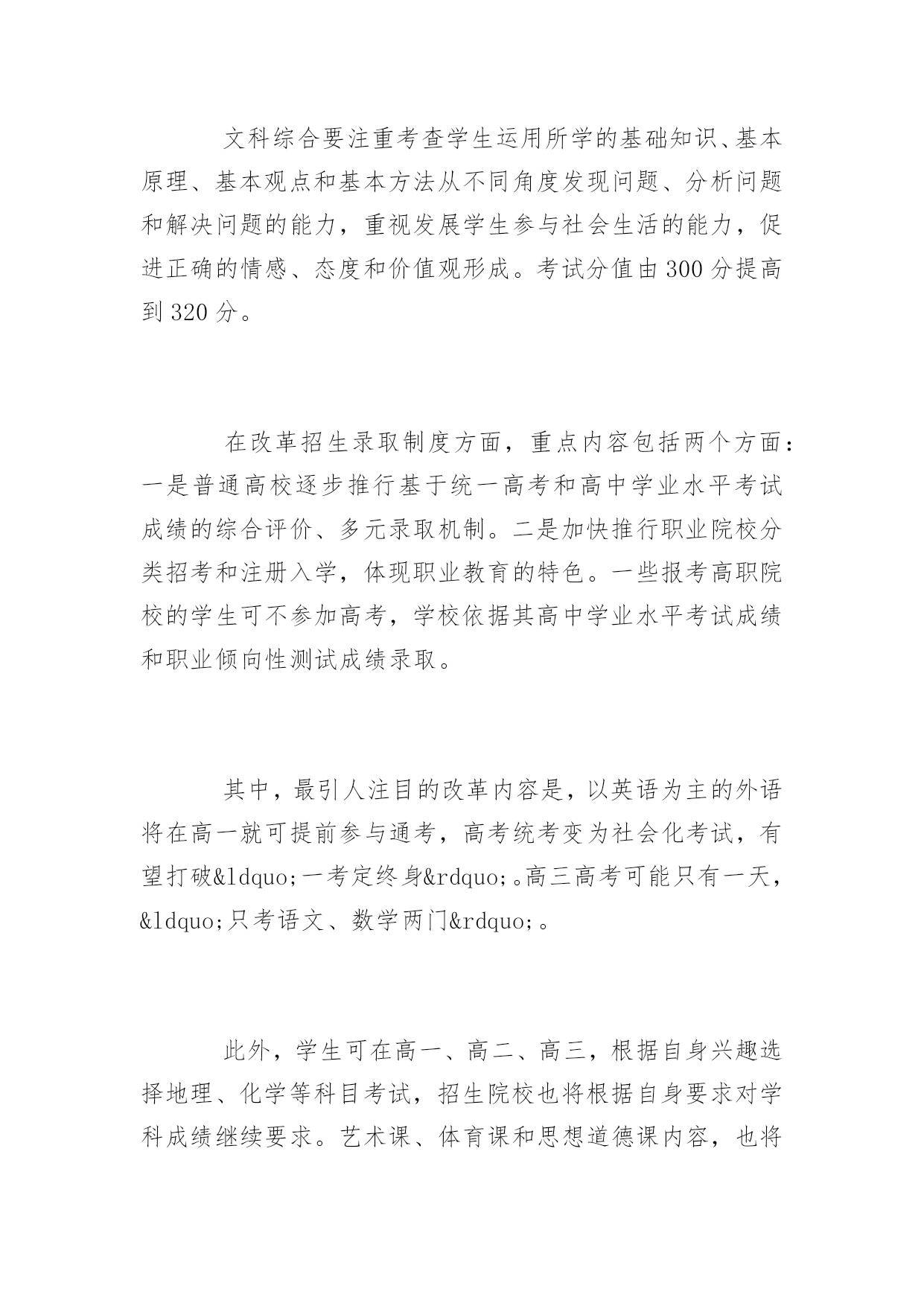 文科综合要注重考查学生运用所学的基础知识、基本原理、基本观点和基本方法从不同角度发现问题、分析问题和解决问题的能力，重视发展学生参与社会生活的能力，促进正确的情感、态度和价值观形成。考试分值由300分提高到320分。

在改革招生录取制度方面，重点内容包括两个方面：一是普通高校逐步推行基于统一高考和高中学业水平考试成绩的综合评价、多元录取机制。二是加快推行职业院校分类招考和注册入学，体现职业教育的特色。一些报考高职院校的学生可不参加高考，学校依据其高中学业水平考试成绩和职业倾向性测试成绩录取。

其中，最引人注目的改革内容是，以英语为主的外语将在高一就可提前参与通考，高考统考变为社会化考试，有望打破&ldquo;一考定终身&rdquo;。高三高考可能只有一天，&ldquo;只考语文、数学两门&rdquo;。

此外，学生可在高一、高二、高三，根据自身兴趣选择地理、化学等科目考试，招生院校也将根据自身要求对学科成绩继续要求。艺术课、体育课和思想道德课内容，也将